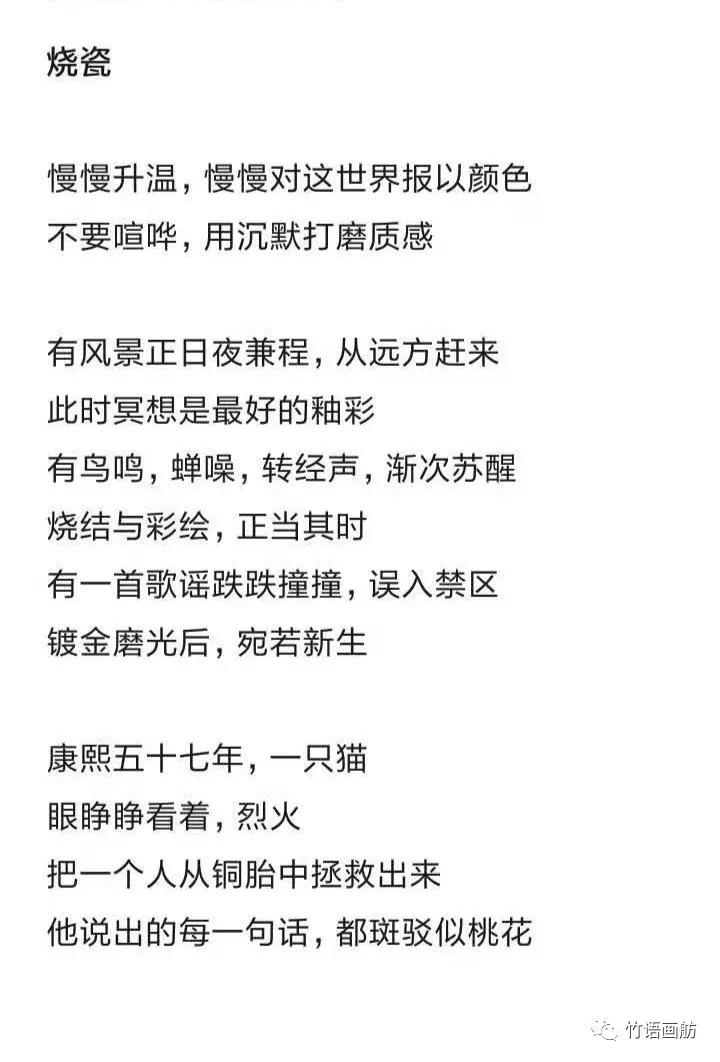 烧瓷

慢慢升温，慢慢对这世界报以颜色
不要喧哗，用沉默打磨质感

有风景正日夜兼程，从远方赶来
此时冥想是最好的釉彩
有鸟鸣，蝉噪，转经声，渐次苏醒
烧结与彩绘，正当其时
有一首歌谣跌跌撞撞，误入禁区
镀金磨光后，宛若新生

康熙五十七年，一只猫
眼睁睁看着，烈火
把一个人从铜胎中拯救出来
他说出的每一句话，都斑驳似桃花

竹语画舫